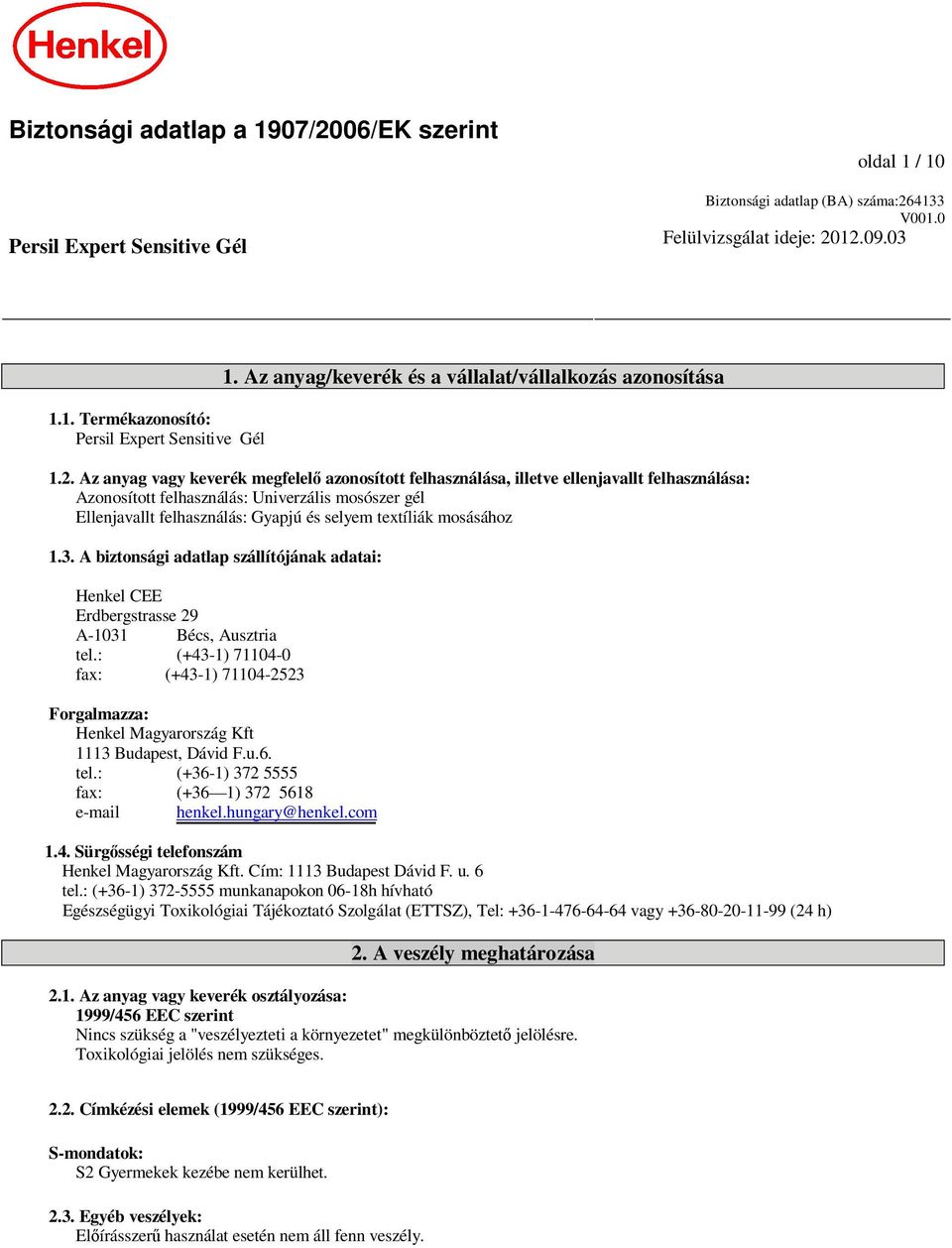 Henkel

Biztonsági adatlap a 1907/2006/EK szerint

oldal 1 / 10

Biztonsági adatlap (BA) száma:264133
V001.0

Persil Expert Sensitive Gél

Felülvizsgálat ideje: 2012.09.03

1. Az anyag/keverék és a vállalat/vállalkozás azonosítása

1.1. Termékazonosító:
Persil Expert Sensitive Gél

1.2. Az anyag vagy keverék megfelelő azonosított felhasználása, illetve ellenjavallt felhasználása:
Azonosított felhasználás: Univerzális mosószer gél
Ellenjavallt felhasználás: Gyapjú és selyem textíliák mosásához

1.3. A biztonsági adatlap szállítójának adatai:

Henkel CEE
Erdbergstrasse 29
A-1031 Bécs, Ausztria
tel.: (+43-1) 71104-0
fax: (+43-1) 71104-2523

Forgalmazza:
Henkel Magyarország Kft
1113 Budapest, Dávid F.u.6.
tel.: (+36-1) 372 5555
fax: (+36—1) 372 5618
e-mail henkel.hungary@henkel.com

1.4. Sürgősségi telefonszám
Henkel Magyarország Kft. Cím: 1113 Budapest Dávid F. u. 6
tel.: (+36-1) 372-5555 munkanapokon 06-18h hívható
Egészségügyi Toxikológiai Tájékoztató Szolgálat (ETTSZ), Tel: +36-1-476-64-64 vagy +36-80-20-11-99 (24 h)

2. A veszély meghatározása

2.1. Az anyag vagy keverék osztályozása:
1999/456 EEC szerint
Nincs szükség a "veszélyezteti a környezetet" megkülönböztető jelölésre.
Toxikológiai jelölés nem szükséges.

2.2. Címkézési elemek (1999/456 EEC szerint):

S-mondatok:
S2 Gyermekek kezébe nem kerülhet.

2.3. Egyéb veszélyek:
Előírásszerű használat esetén nem áll fenn veszély.